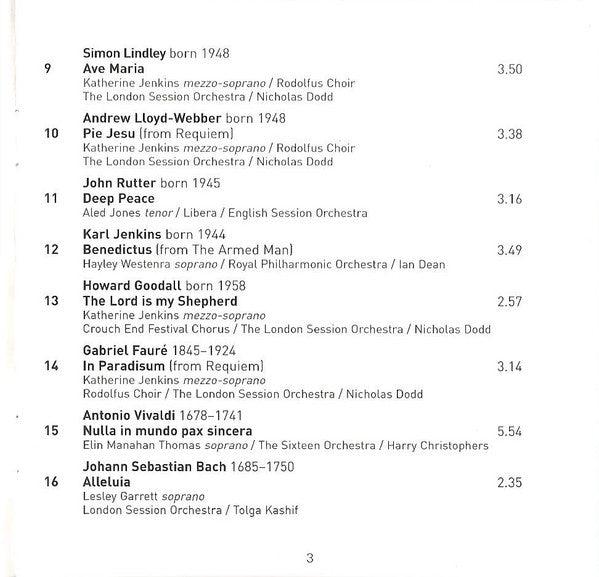 Simon Lindley born 1948
9 Ave Maria 3.50
Katherine Jenkins mezzo-soprano / Rodolfus Choir
The London Session Orchestra / Nicholas Dodd

Andrew Lloyd-Webber born 1948
10 Pie Jesu (from Requiem) 3.38
Katherine Jenkins mezzo-soprano / Rodolfus Choir
The London Session Orchestra / Nicholas Dodd

John Rutter born 1945
11 Deep Peace 3.16
Aled Jones tenor / Libera / English Session Orchestra

Karl Jenkins born 1944
12 Benedictus (from The Armed Man) 3.49
Hayley Westenra soprano / Royal Philharmonic Orchestra / Ian Dean

Howard Goodall born 1958
13 The Lord is my Shepherd 2.57
Katherine Jenkins mezzo-soprano
Crouch End Festival Chorus / The London Session Orchestra / Nicholas Dodd

Gabriel Fauré 1845–1924
14 In Paradisum (from Requiem) 3.14
Katherine Jenkins mezzo-soprano
Rodolfus Choir / The London Session Orchestra / Nicholas Dodd

Antonio Vivaldi 1678–1741
15 Nulla in mundo pax sincera 5.54
Elin Manahan Thomas soprano / The Sixteen Orchestra / Harry Christophers

Johann Sebastian Bach 1685–1750
16 Alleluia 2.35
Lesley Garrett soprano
London Session Orchestra / Tolga Kashif

3